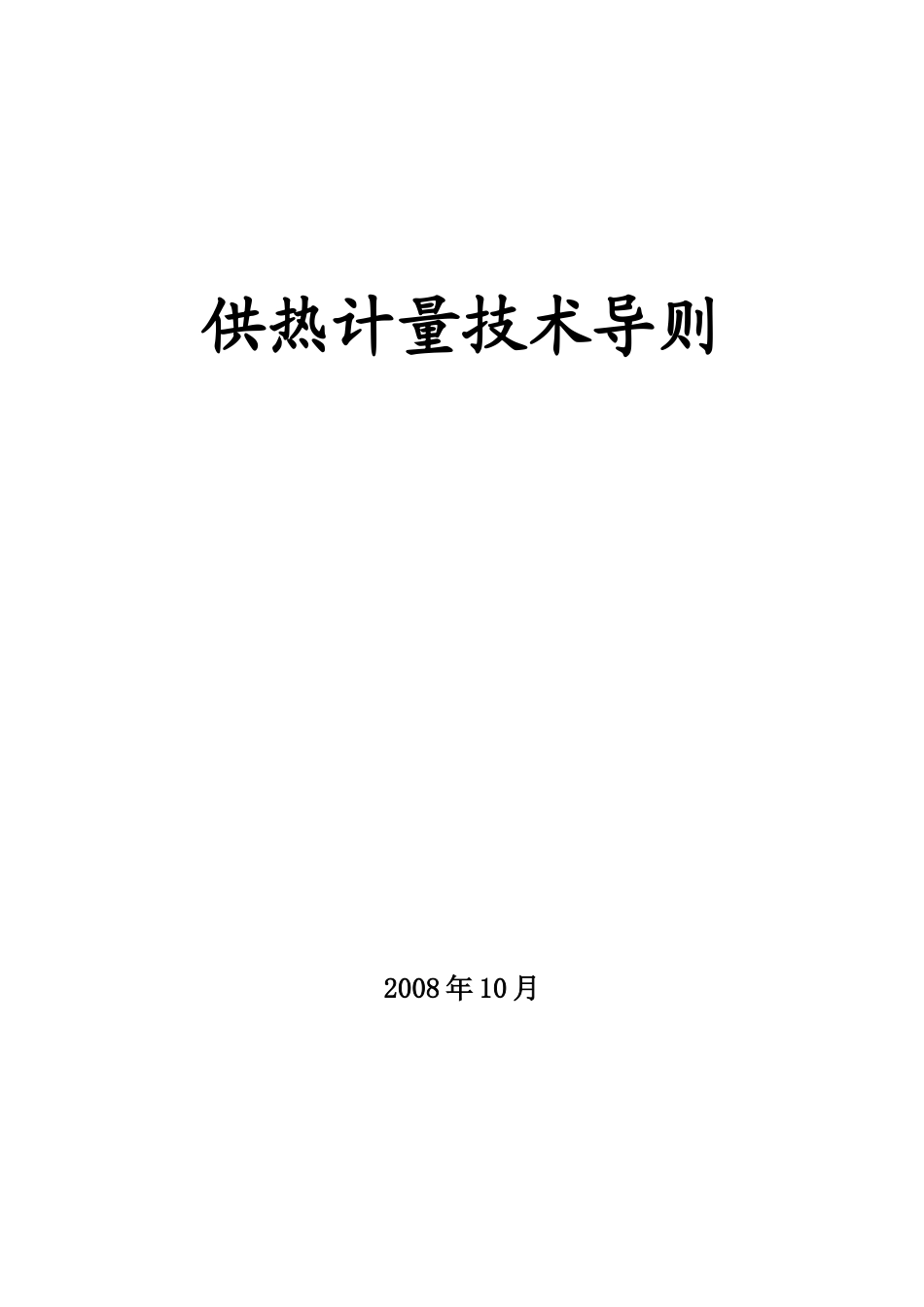 供热计量技术导则

2008年10月